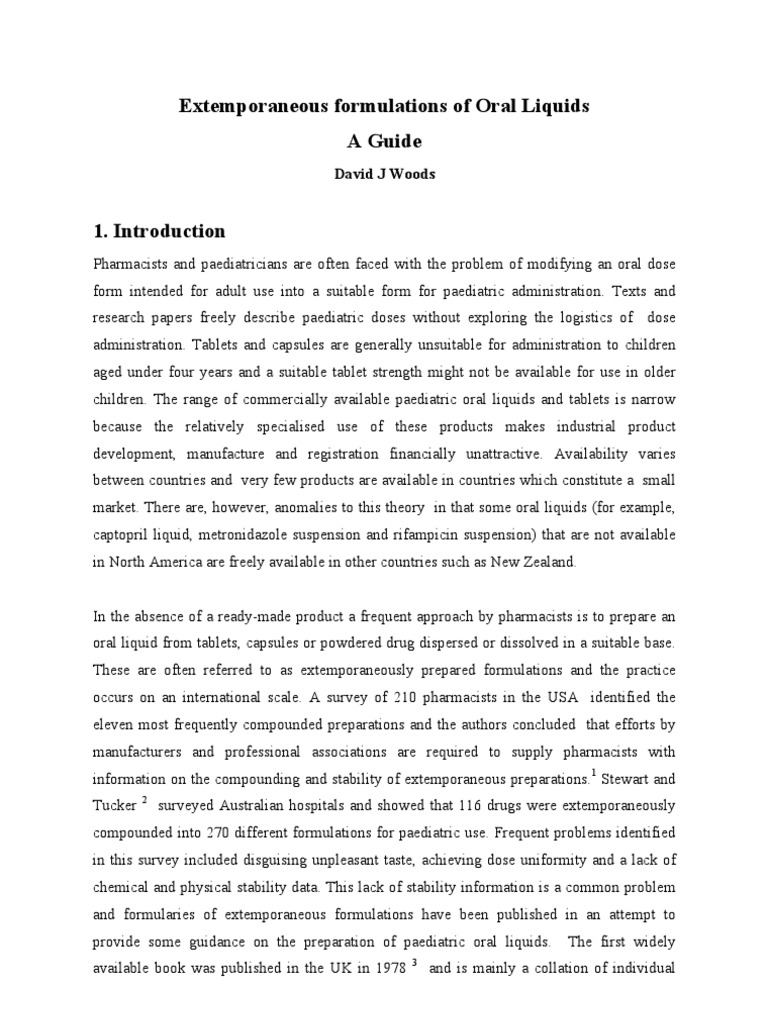 Extemporaneous formulations of Oral Liquids
A Guide
David J Woods

1. Introduction

Pharmacists and paediatricians are often faced with the problem of modifying an oral dose form intended for adult use into a suitable form for paediatric administration. Texts and research papers freely describe paediatric doses without exploring the logistics of dose administration. Tablets and capsules are generally unsuitable for administration to children aged under four years and a suitable tablet strength might not be available for use in older children. The range of commercially available paediatric oral liquids and tablets is narrow because the relatively specialised use of these products makes industrial product development, manufacture and registration financially unattractive. Availability varies between countries and very few products are available in countries which constitute a small market. There are, however, anomalies to this theory in that some oral liquids (for example, captopril liquid, metronidazole suspension and rifampicin suspension) that are not available in North America are freely available in other countries such as New Zealand.

In the absence of a ready-made product a frequent approach by pharmacists is to prepare an oral liquid from tablets, capsules or powdered drug dispersed or dissolved in a suitable base. These are often referred to as extemporaneously prepared formulations and the practice occurs on an international scale. A survey of 210 pharmacists in the USA identified the eleven most frequently compounded preparations and the authors concluded that efforts by manufacturers and professional associations are required to supply pharmacists with information on the compounding and stability of extemporaneous preparations.$^1$ Stewart and Tucker $^2$ surveyed Australian hospitals and showed that 116 drugs were extemporaneously compounded into 270 different formulations for paediatric use. Frequent problems identified in this survey included disguising unpleasant taste, achieving dose uniformity and a lack of chemical and physical stability data. This lack of stability information is a common problem and formularies of extemporaneous formulations have been published in an attempt to provide some guidance on the preparation of paediatric oral liquids. The first widely available book was published in the UK in 1978 $^3$ and is mainly a collation of individual